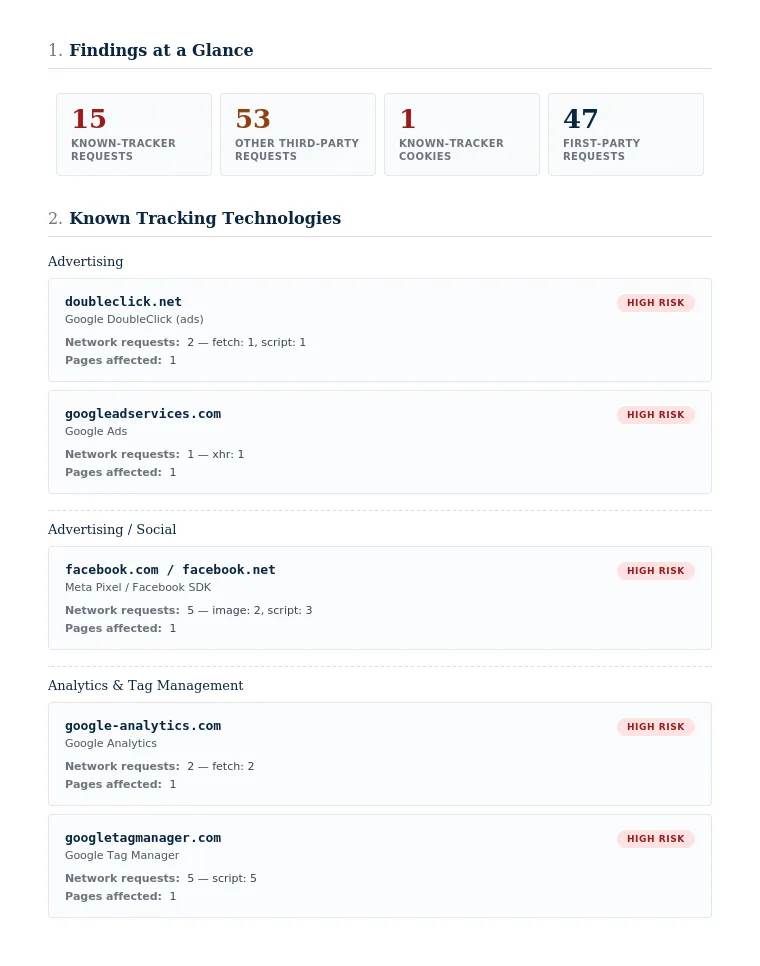 1. Findings at a Glance

15
KNOWN-TRACKER REQUESTS

53
OTHER THIRD-PARTY REQUESTS

1
KNOWN-TRACKER COOKIES

47
FIRST-PARTY REQUESTS

2. Known Tracking Technologies

Advertising

doubleclick.net
HIGH RISK
Google DoubleClick (ads)
Network requests: 2 — fetch: 1, script: 1
Pages affected: 1

googleadservices.com
HIGH RISK
Google Ads
Network requests: 1 — xhr: 1
Pages affected: 1

Advertising / Social

facebook.com / facebook.net
HIGH RISK
Meta Pixel / Facebook SDK
Network requests: 5 — image: 2, script: 3
Pages affected: 1

Analytics & Tag Management

google-analytics.com
HIGH RISK
Google Analytics
Network requests: 2 — fetch: 2
Pages affected: 1

googletagmanager.com
HIGH RISK
Google Tag Manager
Network requests: 5 — script: 5
Pages affected: 1